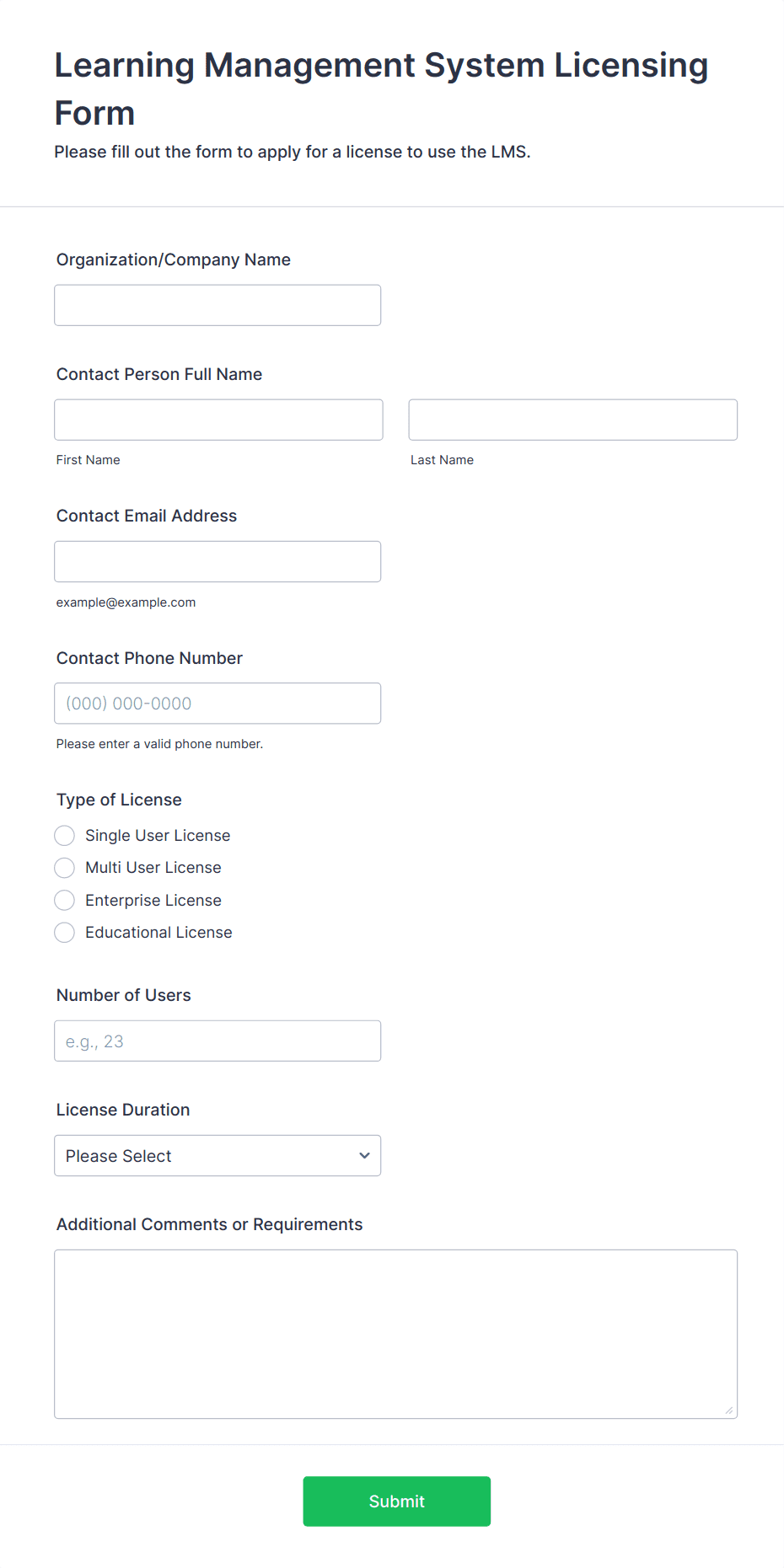 Learning Management System Licensing Form

Please fill out the form to apply for a license to use the LMS.

Organization/Company Name

Contact Person Full Name

First Name

Last Name

Contact Email Address

example@example.com

Contact Phone Number

(000) 000-0000

Please enter a valid phone number.

Type of License

Single User License

Multi User License

Enterprise License

Educational License

Number of Users

e.g., 23

License Duration

Please Select

Additional Comments or Requirements

Submit